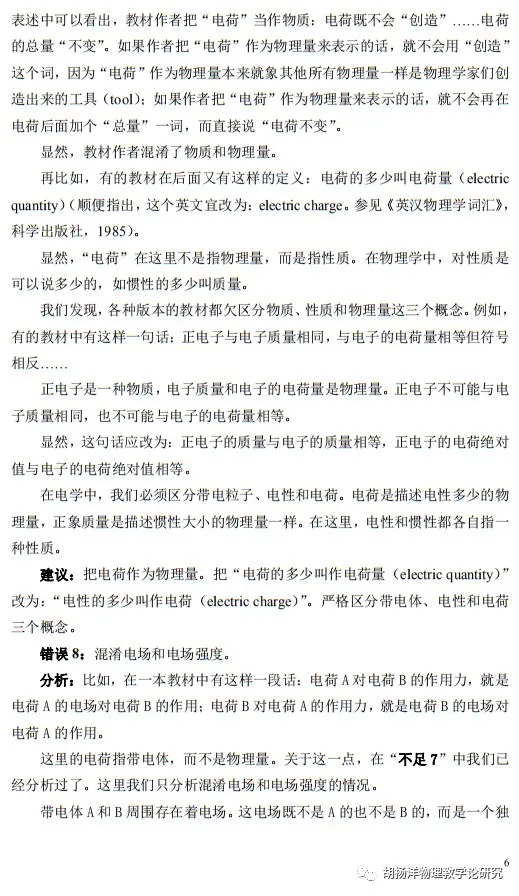 表述中可以看出，教材作者把“电荷”当作物质：电荷既不会“创造”……电荷的总量“不变”。如果作者把“电荷”作为物理量来表示的话，就不会用“创造”这个词，因为“电荷”作为物理量本来就象其他所有物理量一样是物理学家们创造出来的工具（tool）；如果作者把“电荷”作为物理量来表示的话，就不会再在电荷后面加个“总量”一词，而直接说“电荷不变”。

显然，教材作者混淆了物质和物理量。

再比如，有的教材在后面又有这样的定义：电荷的多少叫电荷量（electric quantity）（顺便指出，这个英文宜改为：electric charge。参见《英汉物理学词汇》，科学出版社，1985）。

显然，“电荷”在这里不是指物理量，而是指性质。在物理学中，对性质是可以说多少的，如惯性的多少叫质量。

我们发现，各种版本的教材都欠区分物质、性质和物理量这三个概念。例如，有的教材中有这样一句话：正电子与电子质量相同，与电子的电荷量相等但符号相反……

正电子是一种物质，电子质量和电子的电荷量是物理量。正电子不可能与电子质量相同，也不可能与电子的电荷量相等。

显然，这句话应改为：正电子的质量与电子的质量相等，正电子的电荷绝对值与电子的电荷绝对值相等。

在电学中，我们必须区分带电粒子、电性和电荷。电荷是描述电性多少的物理量，正象质量是描述惯性大小的物理量一样。在这里，电性和惯性都各自指一种性质。

建议：把电荷作为物理量。把“电荷的多少叫作电荷量（electric quantity）”改为：“电性的多少叫作电荷（electric charge）”。严格区分带电体、电性和电荷三个概念。

错误 8：混淆电场和电场强度。

分析：比如，在一本教材中有这样一段话：电荷 A 对电荷 B 的作用力，就是电荷 A 的电场对电荷 B 的作用；电荷 B 对电荷 A 的作用力，就是电荷 B 的电场对电荷 A 的作用。

这里的电荷指带电体，而不是物理量。关于这一点，在“不足 7”中我们已经分析过了。这里我们只分析混淆电场和电场强度的情况。

带电体 A 和 B 周围存在着电场。这电场既不是 A 的也不是 B 的，而是一个独

6

胡扬洋物理教学论研究